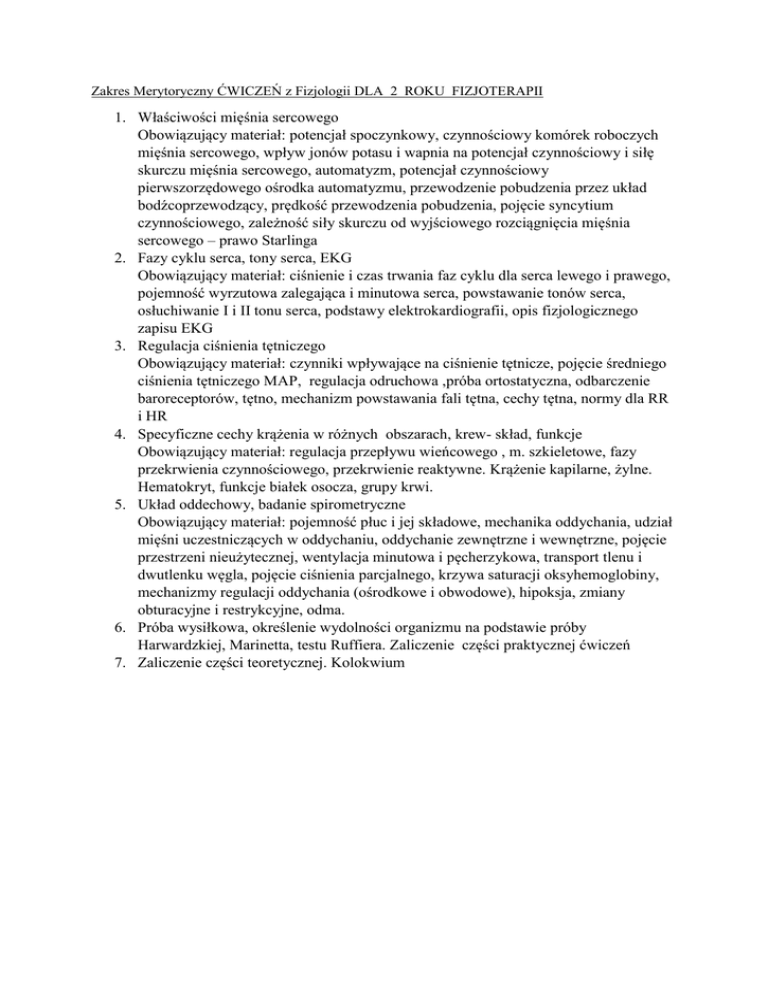 Zakres Merytoryczny ĆWICZEŃ z Fizjologii DLA 2 ROKU FIZJOTERAPII

1. Właściwości mięśnia sercowego
Obowiązujący materiał: potencjał spoczynkowy, czynnościowy komórek roboczych mięśnia sercowego, wpływ jonów potasu i wapnia na potencjał czynnościowy i siłę skurczu mięśnia sercowego, automatyzm, potencjał czynnościowy pierwszorzędowego ośrodka automatyzmu, przewodzenie pobudzenia przez układ bodźcoprzewodzący, prędkość przewodzenia pobudzenia, pojęcie syncytium czynnościowego, zależność siły skurczu od wyjściowego rozciągnięcia mięśnia sercowego – prawo Starlinga
2. Fazy cyklu serca, tony serca, EKG
Obowiązujący materiał: ciśnienie i czas trwania faz cyklu dla serca lewego i prawego, pojemność wyrzutowa zalegająca i minutowa serca, powstawanie tonów serca, osłuchiwanie I i II tonu serca, podstawy elektrokardiografii, opis fizjologicznego zapisu EKG
3. Regulacja ciśnienia tętniczego
Obowiązujący materiał: czynniki wpływające na ciśnienie tętnicze, pojęcie średniego ciśnienia tętniczego MAP, regulacja odruchowa ,próba ortostatyczna, odbarczenie baroreceptorów, tętno, mechanizm powstawania fali tętna, cechy tętna, normy dla RR i HR
4. Specyficzne cechy krążenia w różnych obszarach, krew- skład, funkcje
Obowiązujący materiał: regulacja przepływu wieńcowego , m. szkieletowe, fazy przekrwienia czynnościowego, przekrwienie reaktywne. Krążenie kapilarne, żylne. Hematokryt, funkcje białek osocza, grupy krwi.
5. Układ oddechowy, badanie spirometryczne
Obowiązujący materiał: pojemność płuc i jej składowe, mechanika oddychania, udział mięśni uczestniczących w oddychaniu, oddychanie zewnętrzne i wewnętrzne, pojęcie przestrzeni nieużytecznej, wentylacja minutowa i pęcherzykowa, transport tlenu i dwutlenku węgla, pojęcie ciśnienia parcjalnego, krzywa saturacji oksyhemoglobiny, mechanizmy regulacji oddychania (ośrodkowe i obwodowe), hipoksja, zmiany obturacyjne i restrykcyjne, odma.
6. Próba wysiłkowa, określenie wydolności organizmu na podstawie próby Harwardzkiej, Marinetta, testu Ruffiera. Zaliczenie części praktycznej ćwiczeń
7. Zaliczenie części teoretycznej. Kolokwium